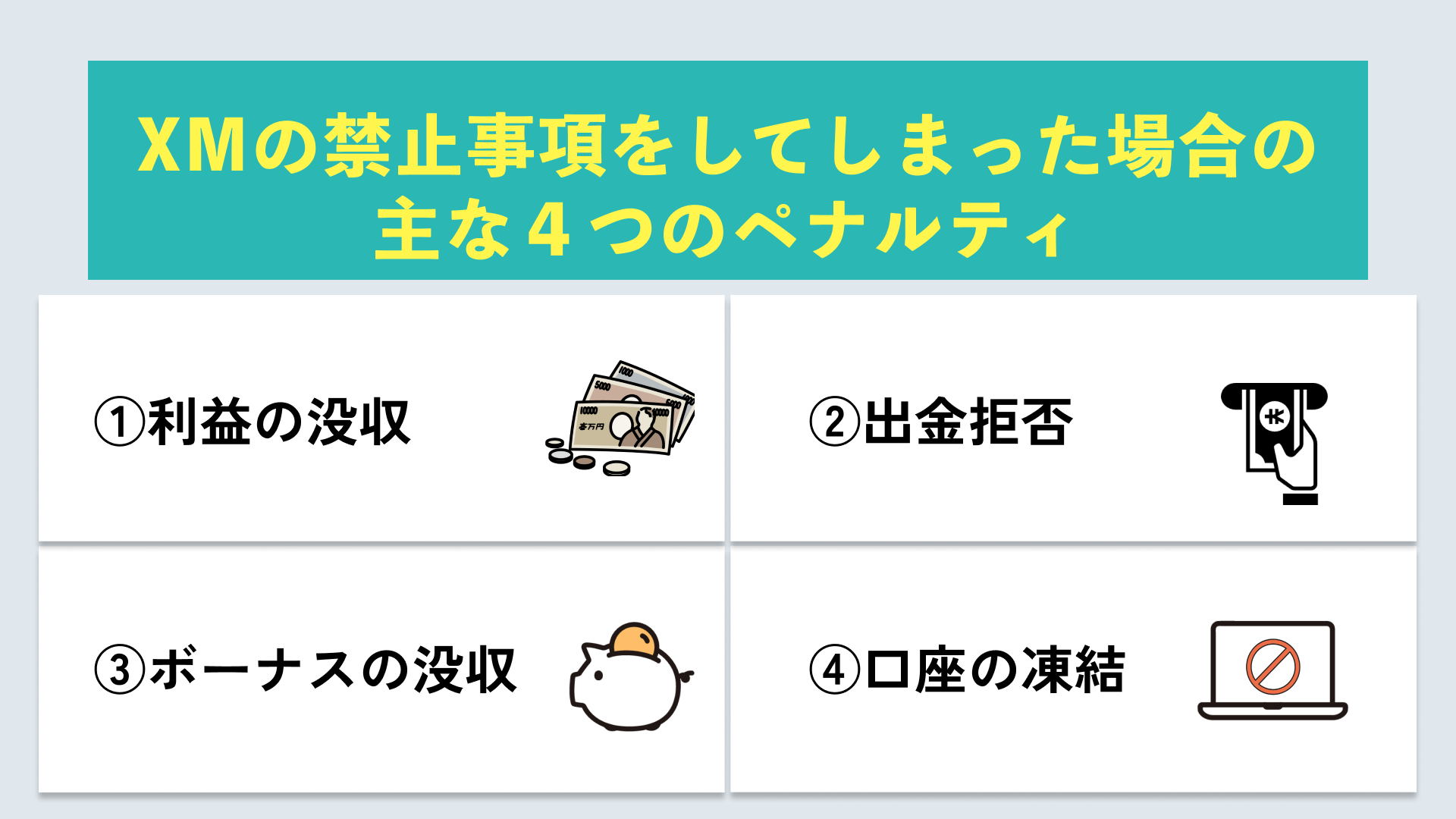 XMの禁止事項をしてしまった場合の主な４つのペナルティ

①利益の没収

②出金拒否

③ボーナスの没収

④口座の凍結